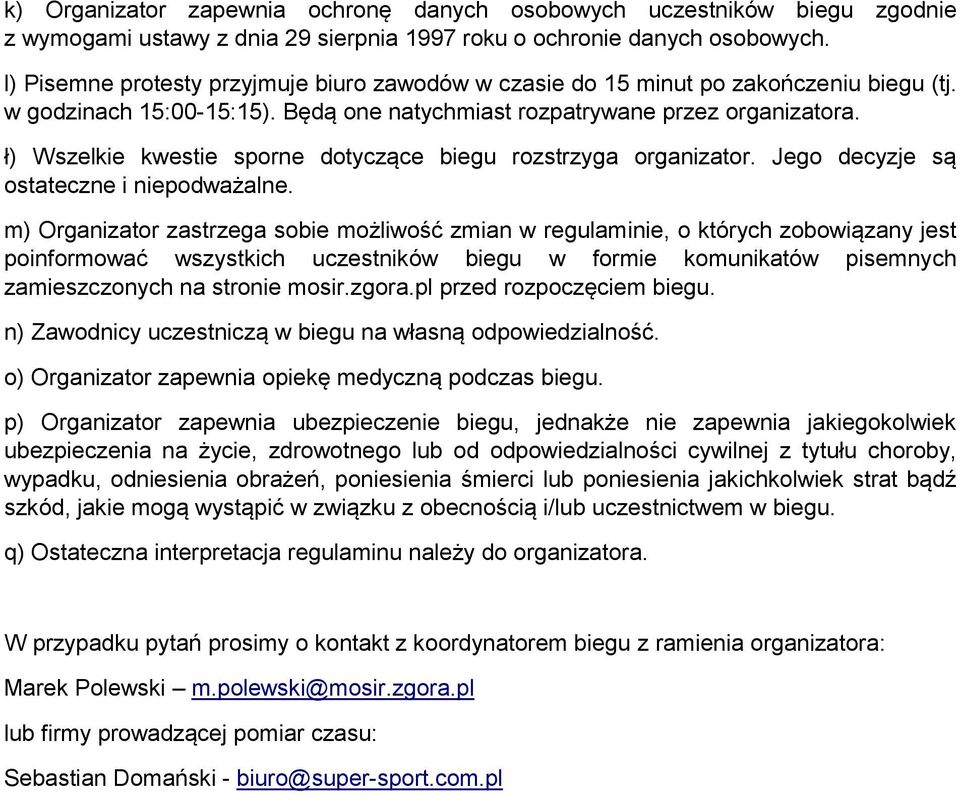 k) Organizator zapewnia ochronę danych osobowych uczestników biegu zgodnie z wymogami ustawy z dnia 29 sierpnia 1997 roku o ochronie danych osobowych.

l) Pisemne protesty przyjmuje biuro zawodów w czasie do 15 minut po zakończeniu biegu (tj. w godzinach 15:00-15:15). Będą one natychmiast rozpatrywane przez organizatora.

ł) Wszelkie kwestie sporne dotyczące biegu rozstrzyga organizator. Jego decyzje są ostateczne i niepodważalne.

m) Organizator zastrzega sobie możliwość zmian w regulaminie, o których zobowiązany jest poinformować wszystkich uczestników biegu w formie komunikatów pisemnych zamieszczonych na stronie mosir.zgora.pl przed rozpoczęciem biegu.

n) Zawodnicy uczestniczą w biegu na własną odpowiedzialność.

o) Organizator zapewnia opiekę medyczną podczas biegu.

p) Organizator zapewnia ubezpieczenie biegu, jednakże nie zapewnia jakiegokolwiek ubezpieczenia na życie, zdrowotnego lub od odpowiedzialności cywilnej z tytułu choroby, wypadku, odniesienia obrażeń, poniesienia śmierci lub poniesienia jakichkolwiek strat bądź szkód, jakie mogą wystąpić w związku z obecnością i/lub uczestnictwem w biegu.

q) Ostateczna interpretacja regulaminu należy do organizatora.

W przypadku pytań prosimy o kontakt z koordynatorem biegu z ramienia organizatora:

Marek Polewski – m.polewski@mosir.zgora.pl

lub firmy prowadzącej pomiar czasu:

Sebastian Domański - biuro@super-sport.com.pl